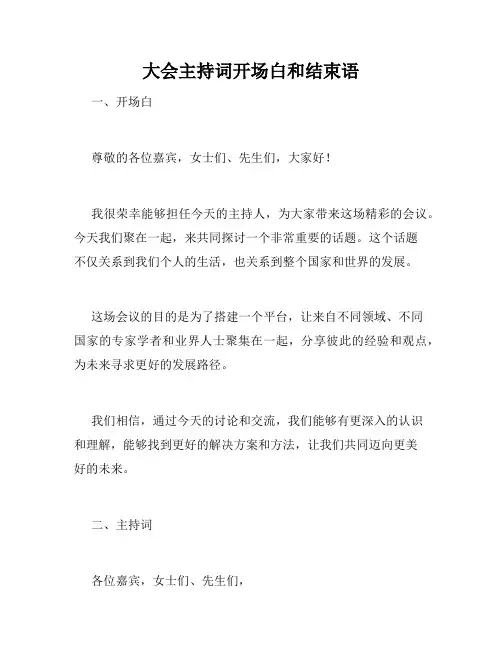 大会主持词开场白和结束语

一、开场白

尊敬的各位嘉宾，女士们、先生们，大家好！

我很荣幸能够担任今天的主持人，为大家带来这场精彩的会议。今天我们聚在一起，来共同探讨一个非常重要的话题。这个话题不仅关系到我们个人的生活，也关系到整个国家和世界的发展。

这场会议的目的是为了搭建一个平台，让来自不同领域、不同国家的专家学者和业界人士聚集在一起，分享彼此的经验和观点，为未来寻求更好的发展路径。

我们相信，通过今天的讨论和交流，我们能够有更深入的认识和理解，能够找到更好的解决方案和方法，让我们共同迈向更美好的未来。

二、主持词

各位嘉宾，女士们、先生们，